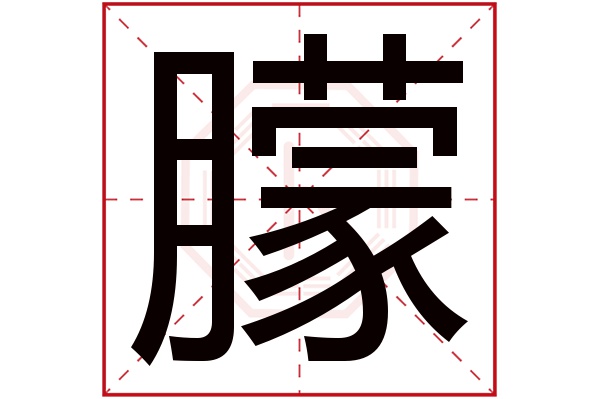 朦